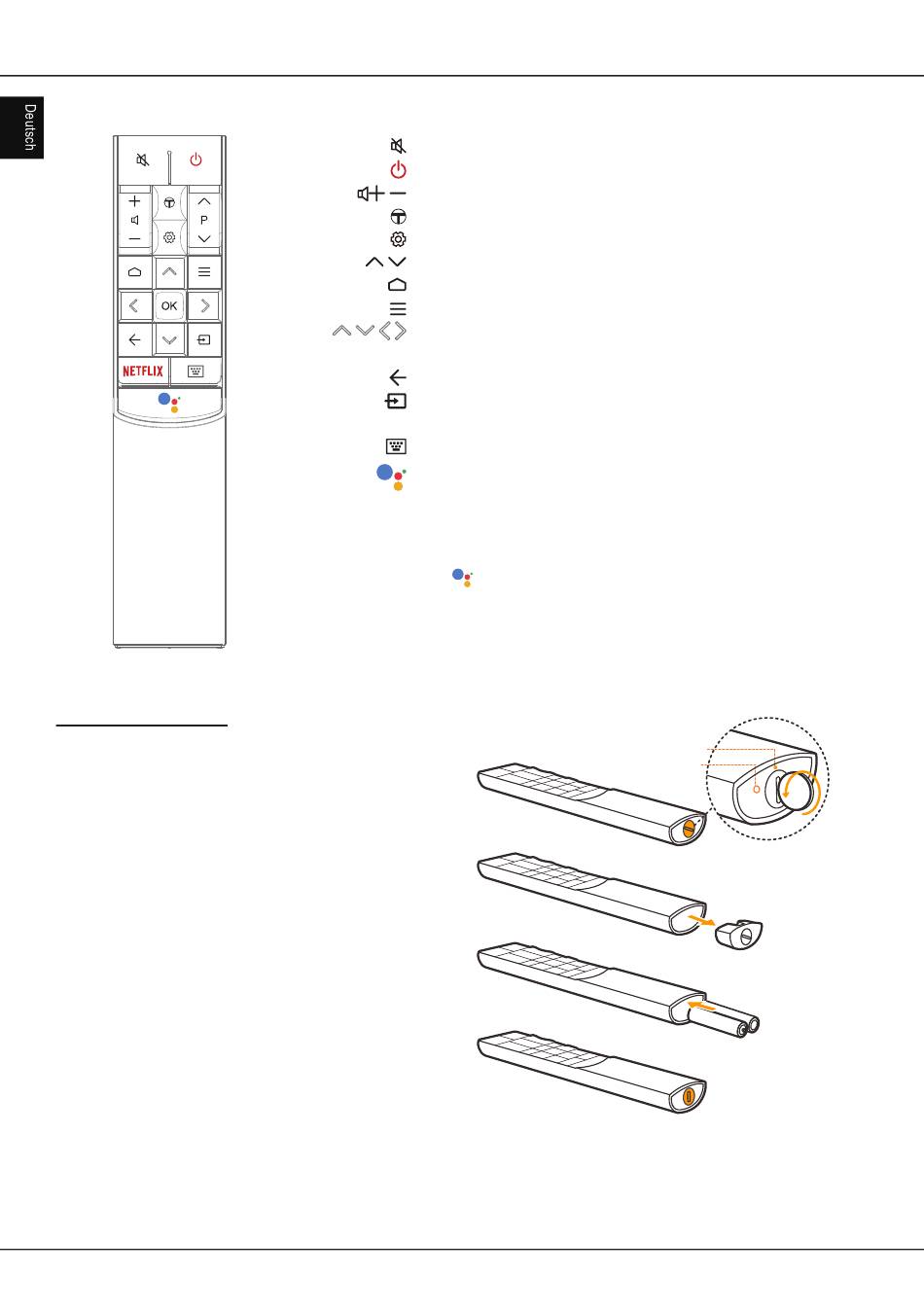 Deutsch

P

OK

NETFLIX